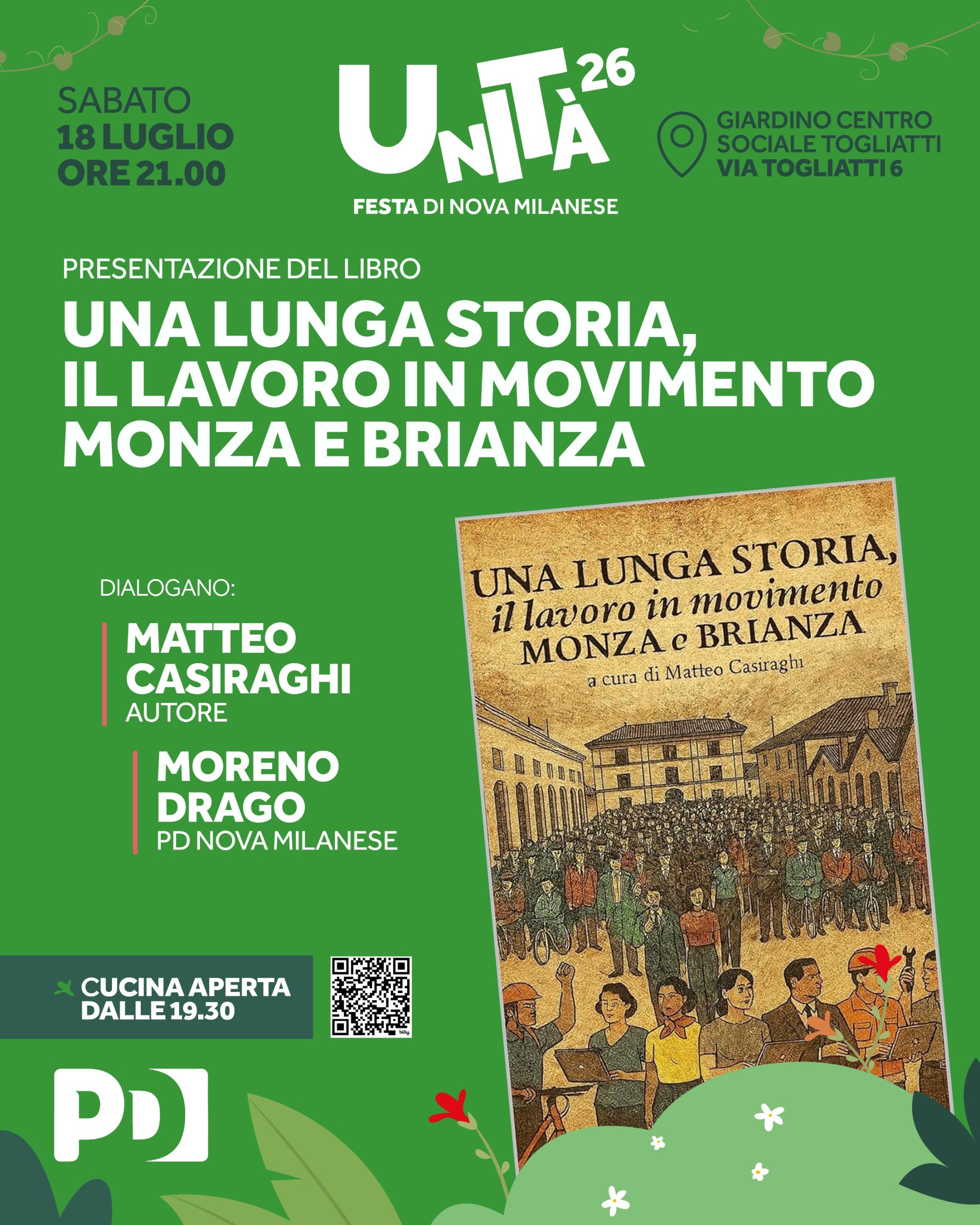 SABATO
18 LUGLIO
ORE 21.00

UNITÀ 26
FESTA DI NOVA MILANESE

GIARDINO CENTRO
SOCIALE TOGLIATTI
VIA TOGLIATTI 6

PRESENTAZIONE DEL LIBRO

UNA LUNGA STORIA,
IL LAVORO IN MOVIMENTO
MONZA E BRIANZA

DIALOGANO:

MATTEO
CASIRAGHI
AUTORE

MORENO
DRAGO
PD NOVA MILANESE

UNA LUNGA STORIA,
il lavoro in movimento
MONZA e BRIANZA
a cura di Matteo Casiraghi

CUCINA APERTA
DALLE 19.30

PD